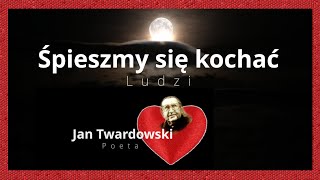 Śpieszmy się kochać

Ludzi

Jan Twardowski

Poeta